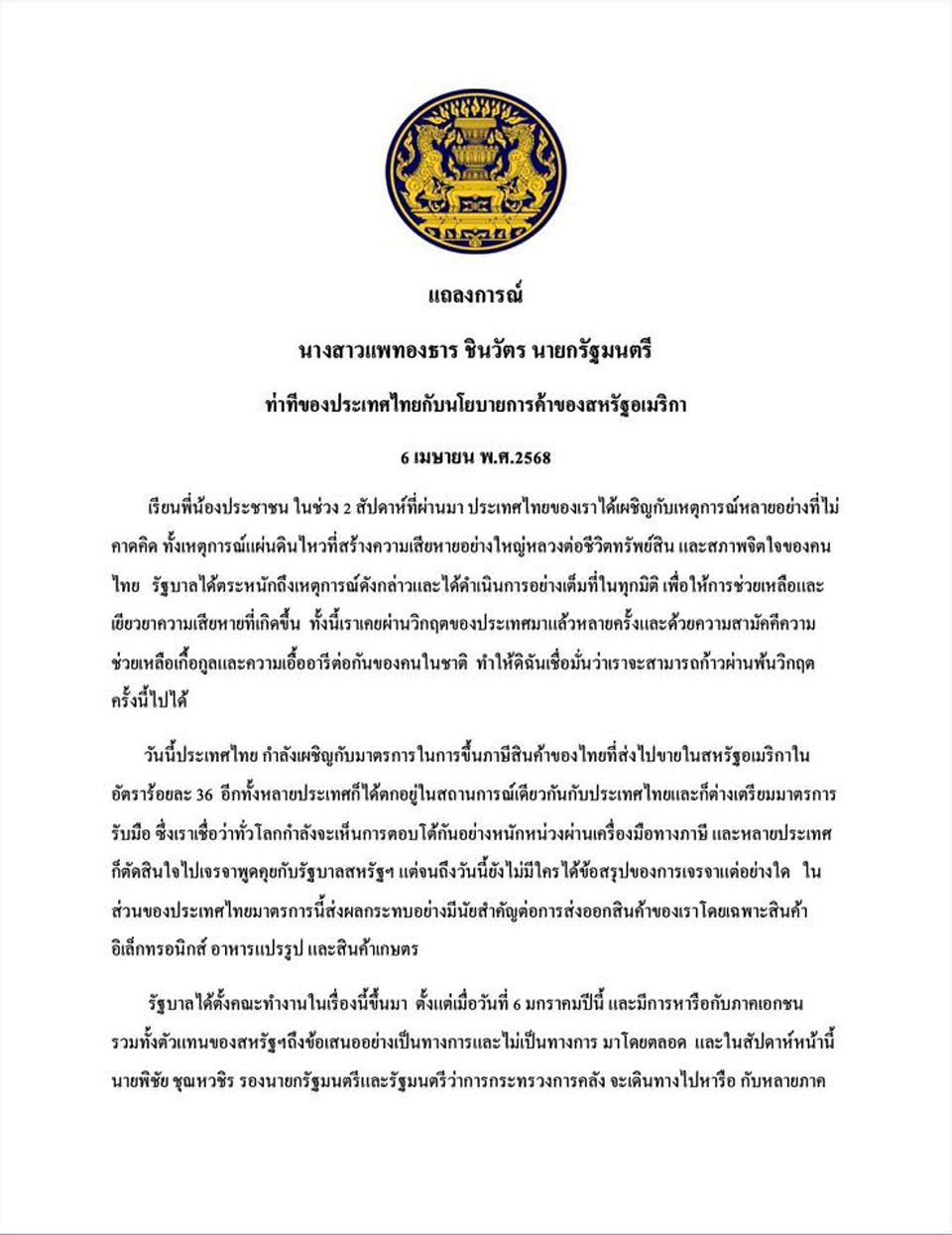 แถลงการณ์

นางสาวแพทองธาร ชินวัตร นายกรัฐมนตรี

ท่าทีของประเทศไทยกับนโยบายการค้าของสหรัฐอเมริกา

6 เมษายน พ.ศ.2568

เรียนพี่น้องประชาชน ในช่วง 2 สัปดาห์ที่ผ่านมา ประเทศไทยของเราได้เผชิญกับเหตุการณ์หลายอย่างที่ไม่คาดคิด ทั้งเหตุการณ์แผ่นดินไหวที่สร้างความเสียหายอย่างใหญ่หลวงต่อชีวิตทรัพย์สิน และสภาพจิตใจของคนไทย รัฐบาลได้ตระหนักถึงเหตุการณ์ดังกล่าวและได้ดำเนินการอย่างเต็มที่ในทุกมิติ เพื่อให้การช่วยเหลือและเยียวยาความเสียหายที่เกิดขึ้น ทั้งนี้เราเคยผ่านวิกฤตของประเทศมาแล้วหลายครั้งและด้วยความสามัคคีความช่วยเหลือเกื้อกูลและความเอื้ออารีต่อกันของคนในชาติ ทำให้ดิฉันเชื่อมั่นว่าเราจะสามารถก้าวผ่านพ้นวิกฤตครั้งนี้ไปได้

วันนี้ประเทศไทย กำลังเผชิญกับมาตรการในการขึ้นภาษีสินค้าของไทยที่ส่งไปขายในสหรัฐอเมริกาในอัตราร้อยละ 36 อีกทั้งหลายประเทศก็ได้ตกอยู่ในสถานการณ์เดียวกันกับประเทศไทยและก็ต่างเตรียมมาตรการรับมือ ซึ่งเราเชื่อว่าทั่วโลกกำลังจะเห็นการตอบโต้กันอย่างหนักหน่วงผ่านเครื่องมือทางภาษี และหลายประเทศก็ตัดสินใจไปเจรจาพูดคุยกับรัฐบาลสหรัฐฯ แต่จนถึงวันนี้ยังไม่มีใครได้ข้อสรุปของการเจรจาแต่อย่างใด ในส่วนของประเทศไทยมาตรการนี้ส่งผลกระทบอย่างมีนัยสำคัญต่อการส่งออกสินค้าของเราโดยเฉพาะสินค้าอิเล็กทรอนิกส์ อาหารแปรรูป และสินค้าเกษตร

รัฐบาลได้ตั้งคณะทำงานในเรื่องนี้ขึ้นมา ตั้งแต่เมื่อวันที่ 6 มกราคมปีนี้ และมีการหารือกับภาคเอกชนรวมทั้งตัวแทนของสหรัฐฯถึงข้อเสนออย่างเป็นทางการและไม่เป็นทางการ มาโดยตลอด และในสัปดาห์หน้านี้ นายพิชัย ชุณหวชิร รองนายกรัฐมนตรีและรัฐมนตรีว่าการกระทรวงการคลัง จะเดินทางไปหารือ กับหลายภาค